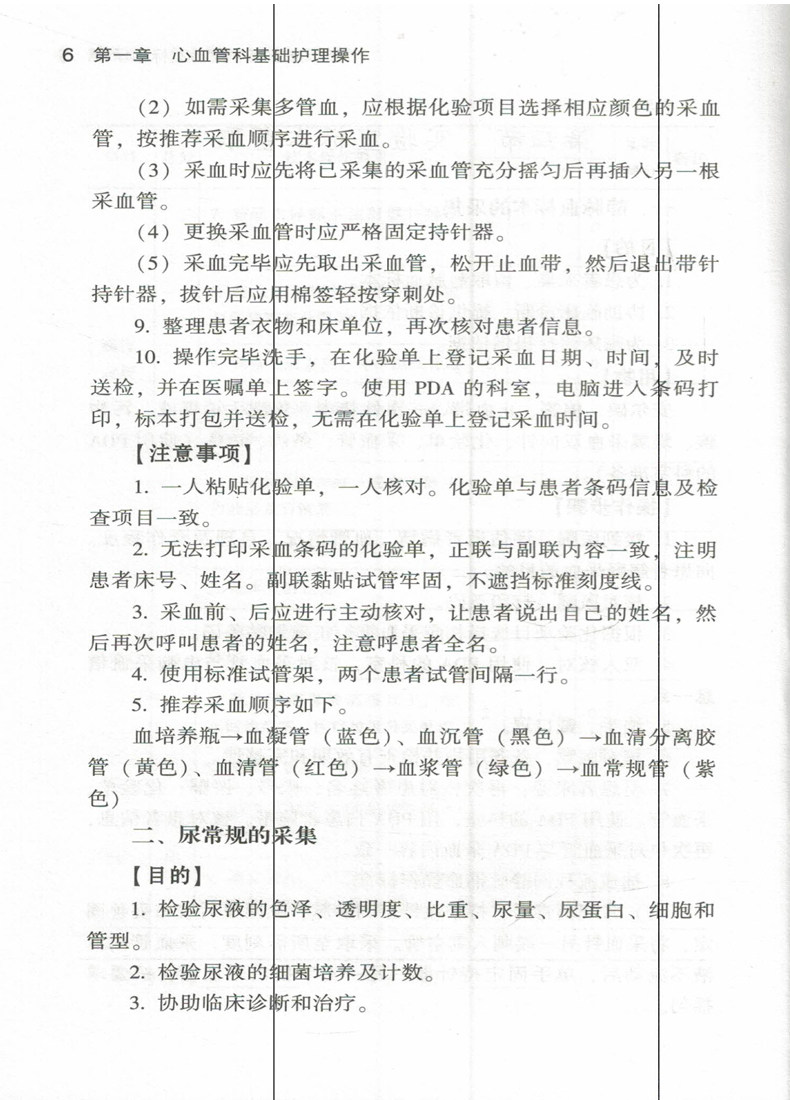 6 第一章 心血管科基础护理操作

（2）如需采集多管血，应根据化验项目选择相应颜色的采血管，按推荐采血顺序进行采血。

（3）采血时应先将已采集的采血管充分摇匀后再插入另一根采血管。

（4）更换采血管时应严格固定持针器。

（5）采血完毕应先取出采血管，松开止血带，然后退出带针持针器，拔针后应用棉签轻按穿刺处。

9. 整理患者衣物和床单位，再次核对患者信息。

10. 操作完毕洗手，在化验单上登记采血日期、时间，及时送检，并在医嘱单上签字。使用 PDA 的科室，电脑进入条码打印，标本打包并送检，无需在化验单上登记采血时间。

【注意事项】

1. 一人粘贴化验单，一人核对。化验单与患者条码信息及检查项目一致。

2. 无法打印采血条码的化验单，正联与副联内容一致，注明患者床号、姓名。副联黏贴试管牢固，不遮挡标准刻度线。

3. 采血前、后应进行主动核对，让患者说出自己的姓名，然后再次呼叫患者的姓名，注意呼患者全名。

4. 使用标准试管架，两个患者试管间隔一行。

5. 推荐采血顺序如下。

血培养瓶→血凝管（蓝色）、血沉管（黑色）→血清分离胶管（黄色）、血清管（红色）→血浆管（绿色）→血常规管（紫色）

二、尿常规的采集

【目的】

1. 检验尿液的色泽、透明度、比重、尿量、尿蛋白、细胞和管型。

2. 检验尿液的细菌培养及计数。

3. 协助临床诊断和治疗。